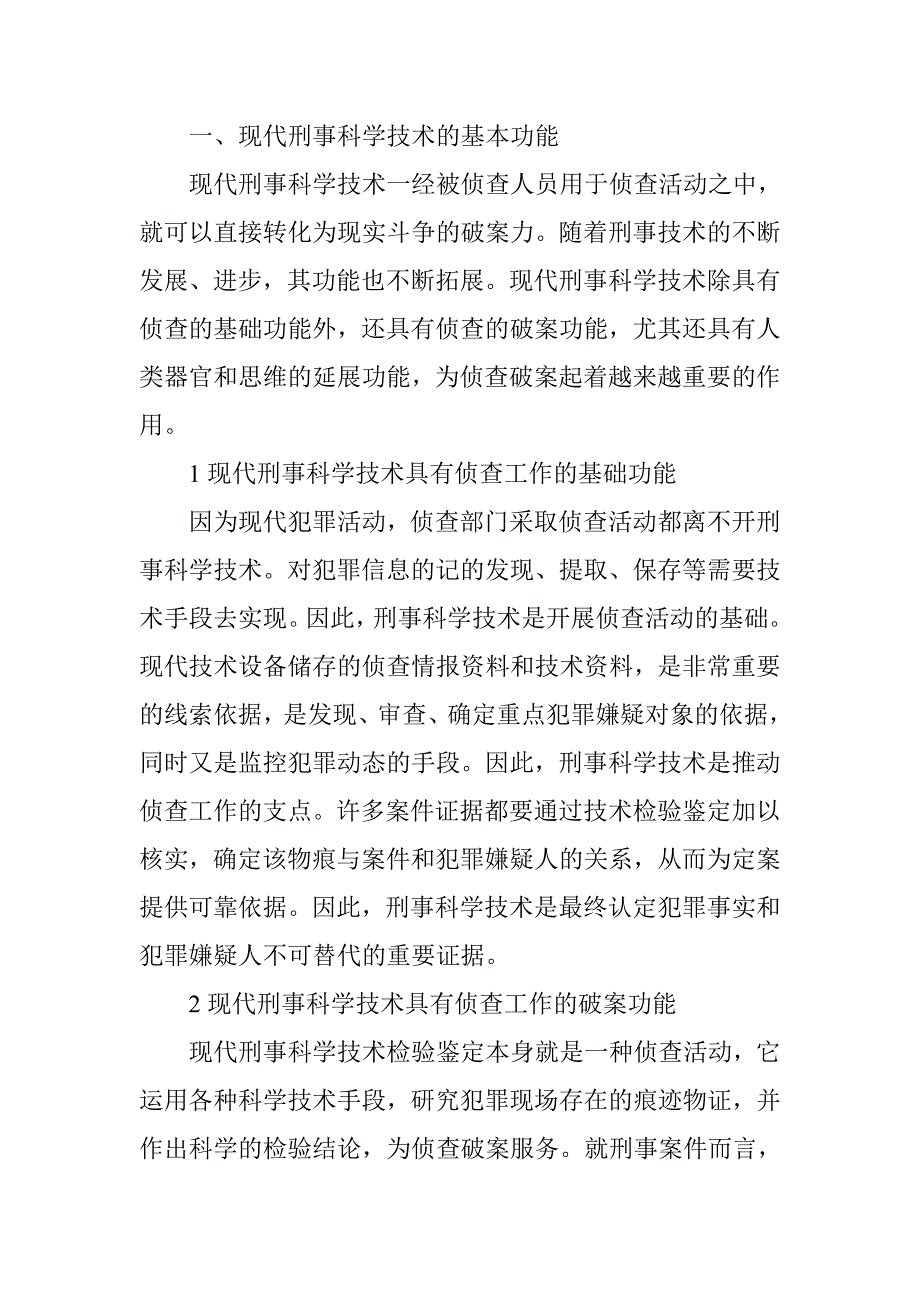 一、现代刑事科学技术的基本功能

现代刑事科学技术一经被侦查人员用于侦查活动之中，就可以直接转化为现实斗争的破案力。随着刑事技术的不断发展、进步，其功能也不断拓展。现代刑事科学技术除具有侦查的基础功能外，还具有侦查的破案功能，尤其还具有人类器官和思维的延展功能，为侦查破案起着越来越重要的作用。

1 现代刑事科学技术具有侦查工作的基础功能

因为现代犯罪活动，侦查部门采取侦查活动都离不开刑事科学技术。对犯罪信息的记的发现、提取、保存等需要技术手段去实现。因此，刑事科学技术是开展侦查活动的基础。现代技术设备储存的侦查情报资料和技术资料，是非常重要的线索依据，是发现、审查、确定重点犯罪嫌疑对象的依据，同时又是监控犯罪动态的手段。因此，刑事科学技术是推动侦查工作的支点。许多案件证据都要通过技术检验鉴定加以核实，确定该物痕与案件和犯罪嫌疑人的关系，从而为定案提供可靠依据。因此，刑事科学技术是最终认定犯罪事实和犯罪嫌疑人不可替代的重要证据。

2 现代刑事科学技术具有侦查工作的破案功能

现代刑事科学技术检验鉴定本身就是一种侦查活动，它运用各种科学技术手段，研究犯罪现场存在的痕迹物证，并作出科学的检验结论，为侦查破案服务。就刑事案件而言，